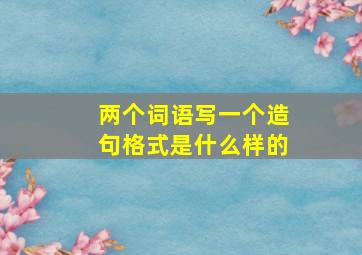 两个词语写一个造句格式是什么样的